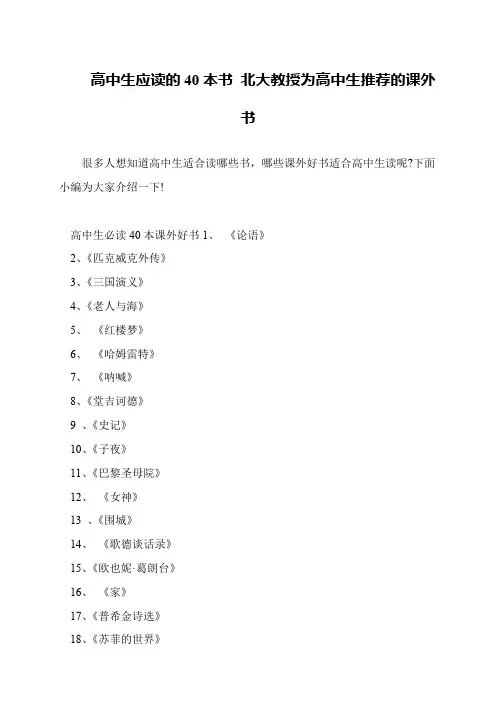 高中生应读的 40 本书 北大教授为高中生推荐的课外书

很多人想知道高中生适合读哪些书，哪些课外好书适合高中生读呢?下面小编为大家介绍一下!

高中生必读 40 本课外好书 1、 《论语》
2、《匹克威克外传》
3、《三国演义》
4、《老人与海》
5、 《红楼梦》
6、 《哈姆雷特》
7、 《呐喊》
8、《堂吉诃德》
9 、《史记》
10、《子夜》
11、《巴黎圣母院》
12、 《女神》
13 、《围城》
14、 《歌德谈话录》
15、《欧也妮·葛朗台》
16、 《家》
17、《普希金诗选》
18、《苏菲的世界》